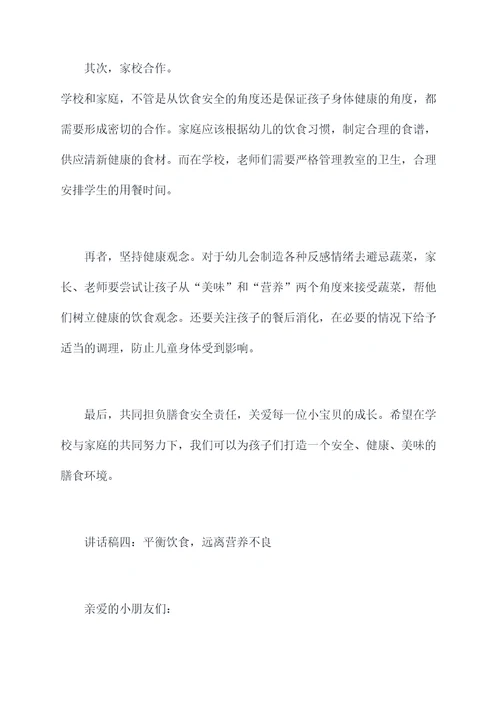 其次，家校合作。

学校和家庭，不管是从饮食安全的角度还是保证孩子身体健康的角度，都需要形成密切的合作。家庭应该根据幼儿的饮食习惯，制定合理的食谱，供应清新健康的食材。而在学校，老师们需要严格管理教室的卫生，合理安排学生的用餐时间。

再者，坚持健康观念。对于幼儿会制造各种反感情绪去避忌蔬菜，家长、老师要尝试让孩子从“美味”和“营养”两个角度来接受蔬菜，帮他们树立健康的饮食观念。还要关注孩子的餐后消化，在必要的情况下给予适当的调理，防止儿童身体受到影响。

最后，共同担负膳食安全责任，关爱每一位小宝贝的成长。希望在学校与家庭的共同努力下，我们可以为孩子们打造一个安全、健康、美味的膳食环境。

讲话稿四：平衡饮食，远离营养不良

亲爱的小朋友们：